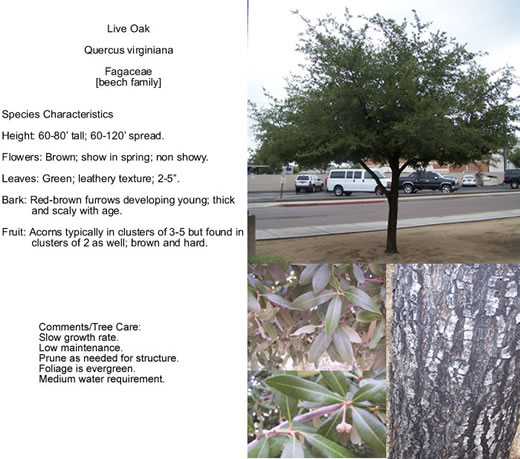 Live Oak

Quercus virginiana

Fagaceae
[beech family]

Species Characteristics

Height: 60-80' tall; 60-120' spread.

Flowers: Brown; show in spring; non showy.

Leaves: Green; leathery texture; 2-5".

Bark: Red-brown furrows developing young; thick and scaly with age.

Fruit: Acorns typically in clusters of 3-5 but found in clusters of 2 as well; brown and hard.

Comments/Tree Care:
Slow growth rate.
Low maintenance.
Prune as needed for structure.
Foliage is evergreen.
Medium water requirement.